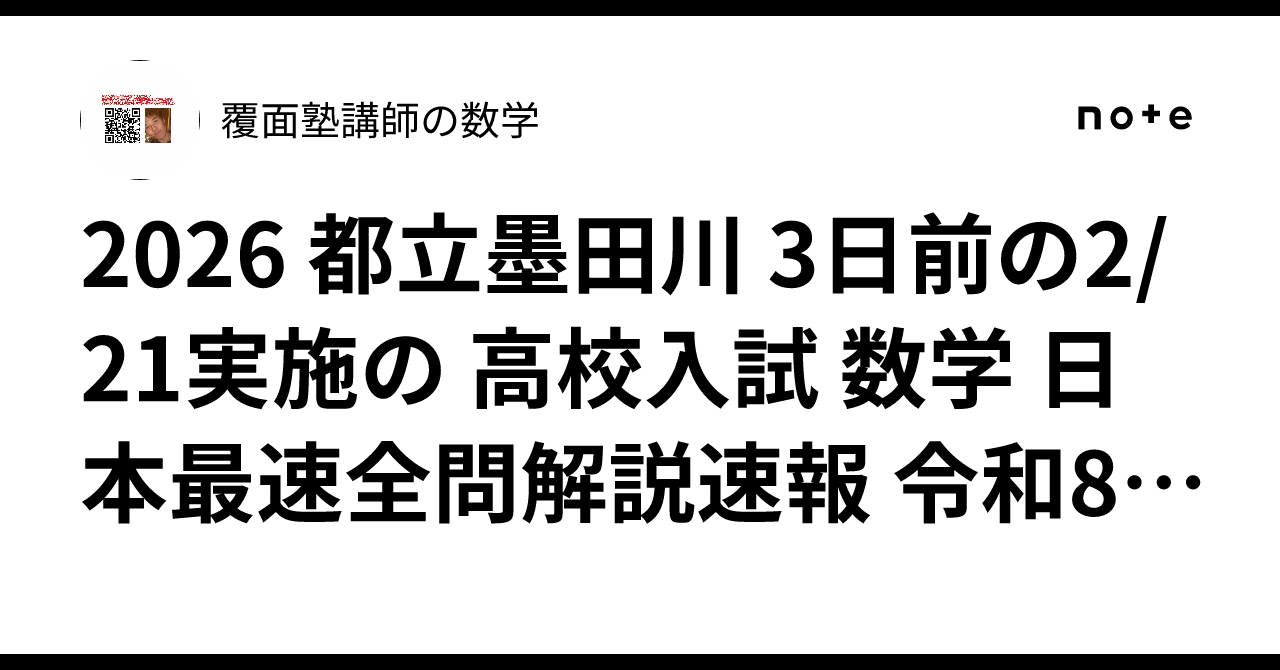 覆面塾講師の数学

note

2026 都立墨田川 3日前の2/21実施の 高校入試 数学 日本最速全問解説速報 令和8…